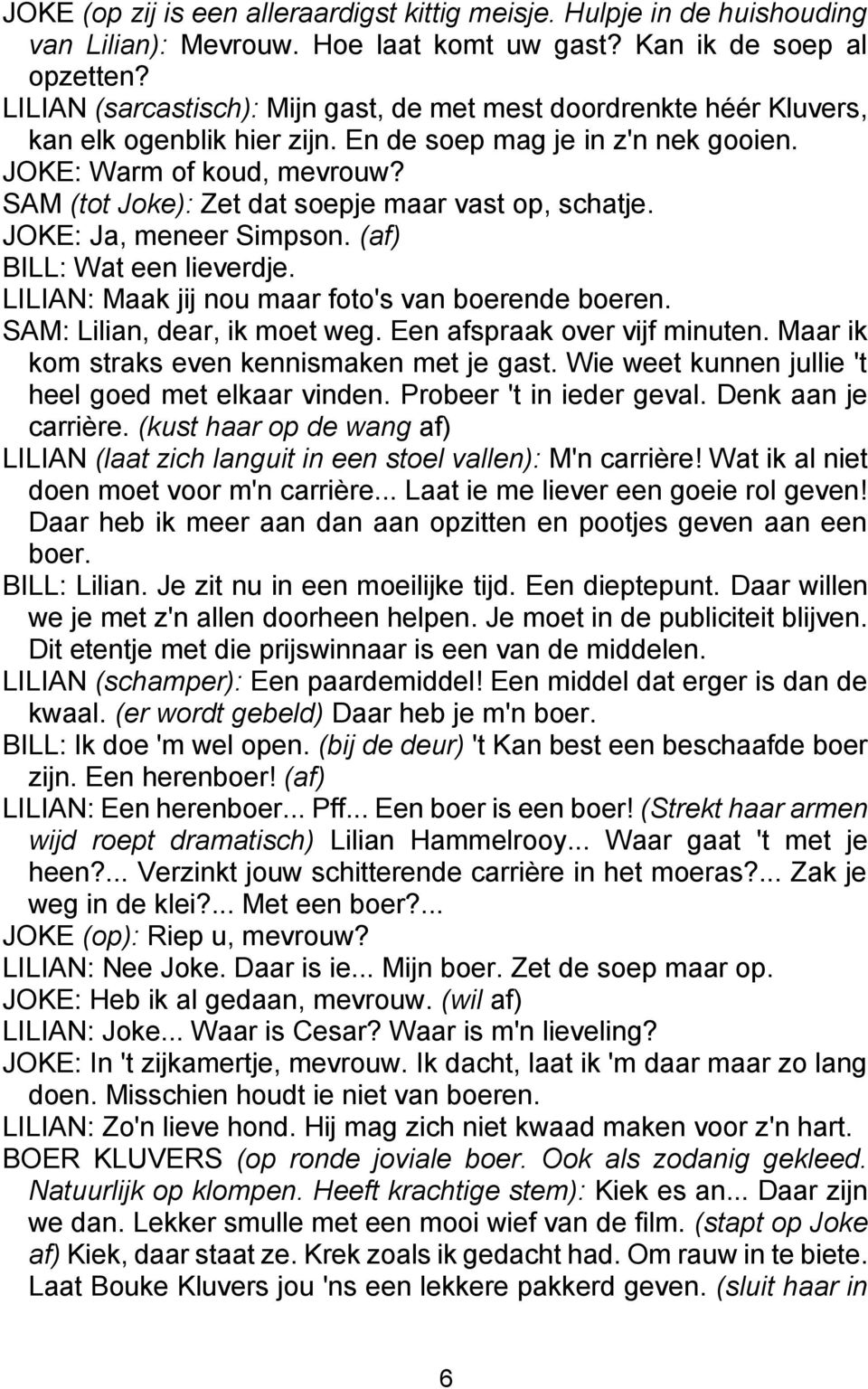 JOKE (op zij is een alleraardigst kittig meisje. Hulpje in de huishouding van Lilian): Mevrouw. Hoe laat komt uw gast? Kan ik de soep al opzetten?
LILIAN (sarcastisch): Mijn gast, de met mest doordrenkte héér Kluvers, kan elk ogenblik hier zijn. En de soep mag je in z'n nek gooien.
JOKE: Warm of koud, mevrouw?
SAM (tot Joke): Zet dat soepje maar vast op, schatje.
JOKE: Ja, meneer Simpson. (af)
BILL: Wat een lieverdje.
LILIAN: Maak jij nou maar foto's van boerende boeren.
SAM: Lilian, dear, ik moet weg. Een afspraak over vijf minuten. Maar ik kom straks even kennismaken met je gast. Wie weet kunnen jullie 't heel goed met elkaar vinden. Probeer 't in ieder geval. Denk aan je carrière. (kust haar op de wang af)
LILIAN (laat zich languit in een stoel vallen): M'n carrière! Wat ik al niet doen moet voor m'n carrière... Laat ie me liever een goeie rol geven! Daar heb ik meer aan dan aan opzitten en pootjes geven aan een boer.
BILL: Lilian. Je zit nu in een moeilijke tijd. Een dieptepunt. Daar willen we je met z'n allen doorheen helpen. Je moet in de publiciteit blijven. Dit etentje met die prijswinnaar is een van de middelen.
LILIAN (schamper): Een paardemiddel! Een middel dat erger is dan de kwaal. (er wordt gebeld) Daar heb je m'n boer.
BILL: Ik doe 'm wel open. (bij de deur) 't Kan best een beschaafde boer zijn. Een herenboer! (af)
LILIAN: Een herenboer... Pff... Een boer is een boer! (Strekt haar armen wijd roept dramatisch) Lilian Hammelrooy... Waar gaat 't met je heen?... Verzinkt jouw schitterende carrière in het moeras?... Zak je weg in de klei?... Met een boer?...
JOKE (op): Riep u, mevrouw?
LILIAN: Nee Joke. Daar is ie... Mijn boer. Zet de soep maar op.
JOKE: Heb ik al gedaan, mevrouw. (wil af)
LILIAN: Joke... Waar is Cesar? Waar is m'n lieveling?
JOKE: In 't zijkamertje, mevrouw. Ik dacht, laat ik 'm daar maar zo lang doen. Misschien houdt ie niet van boeren.
LILIAN: Zo'n lieve hond. Hij mag zich niet kwaad maken voor z'n hart.
BOER KLUVERS (op ronde joviale boer. Ook als zodanig gekleed. Natuurlijk op klompen. Heeft krachtige stem): Kiek es an... Daar zijn we dan. Lekker smulle met een mooi wief van de film. (stapt op Joke af) Kiek, daar staat ze. Krek zoals ik gedacht had. Om rauw in te biete. Laat Bouke Kluvers jou 'ns een lekkere pakkerd geven. (sluit haar in

6